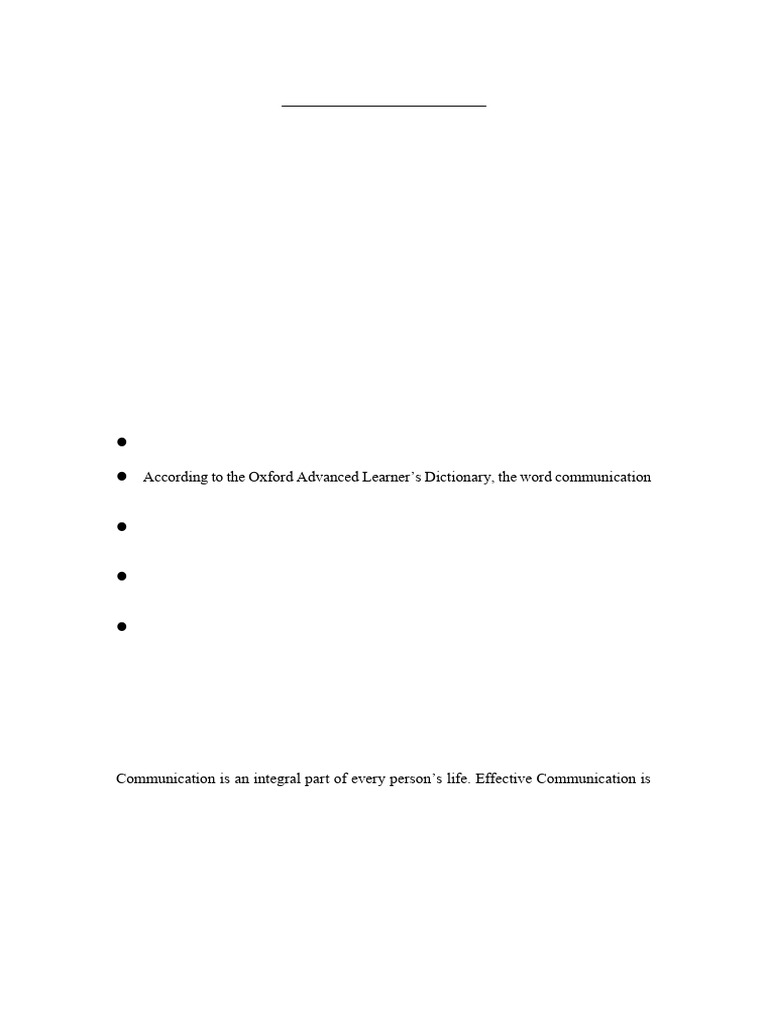 According to the Oxford Advanced Learner's Dictionary, the word communication

Communication is an integral part of every person's life. Effective Communication is